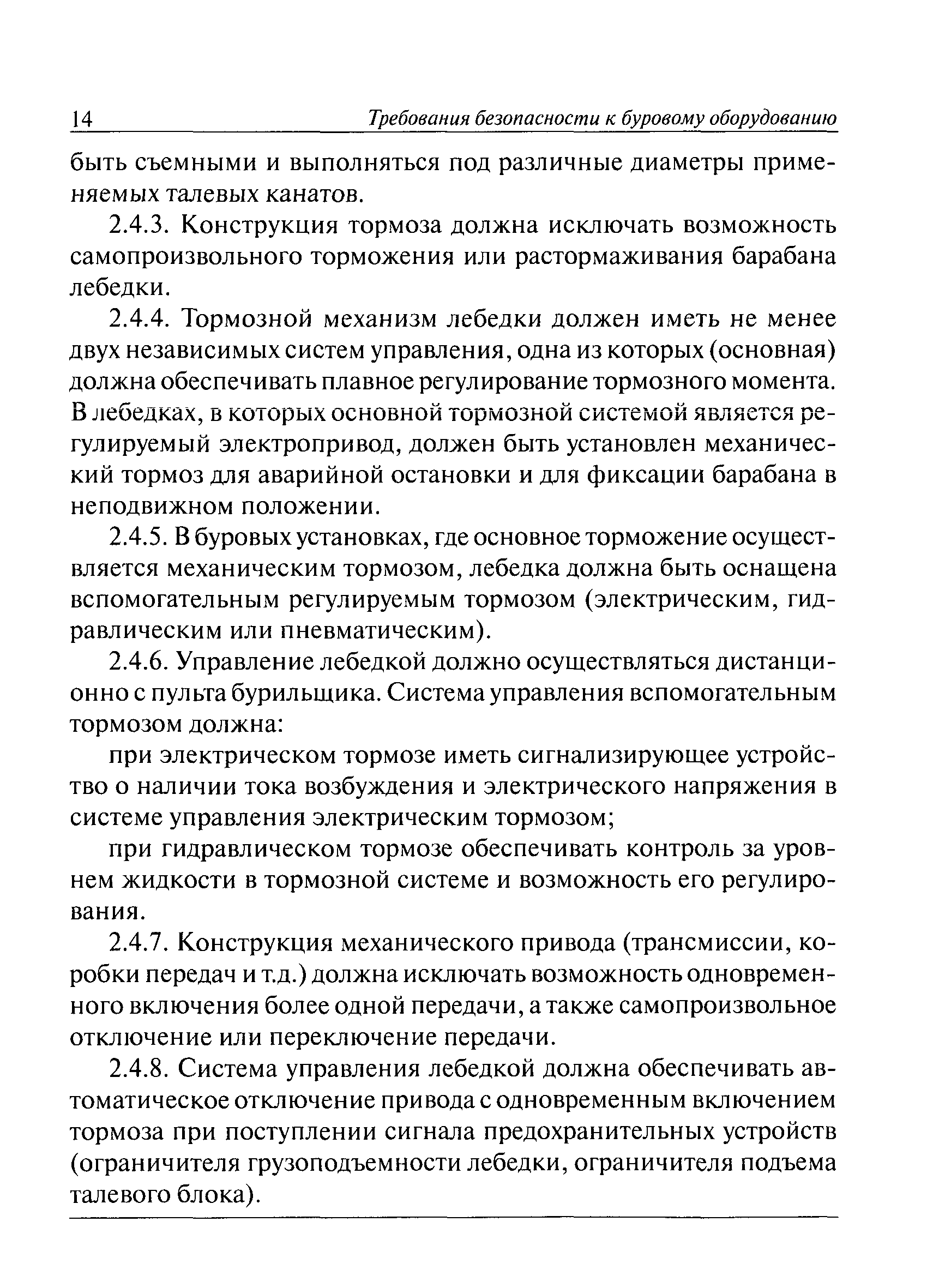 14 Требования безопасности к буровому оборудованию

быть съемными и выполняться под различные диаметры применяемых талевых канатов.

2.4.3. Конструкция тормоза должна исключать возможность самопроизвольного торможения или растормаживания барабана лебедки.

2.4.4. Тормозной механизм лебедки должен иметь не менее двух независимых систем управления, одна из которых (основная) должна обеспечивать плавное регулирование тормозного момента. В лебедках, в которых основной тормозной системой является регулируемый электропривод, должен быть установлен механический тормоз для аварийной остановки и для фиксации барабана в неподвижном положении.

2.4.5. В буровых установках, где основное торможение осуществляется механическим тормозом, лебедка должна быть оснащена вспомогательным регулируемым тормозом (электрическим, гидравлическим или пневматическим).

2.4.6. Управление лебедкой должно осуществляться дистанционно с пульта бурильщика. Система управления вспомогательным тормозом должна:

при электрическом тормозе иметь сигнализирующее устройство о наличии тока возбуждения и электрического напряжения в системе управления электрическим тормозом;

при гидравлическом тормозе обеспечивать контроль за уровнем жидкости в тормозной системе и возможность его регулирования.

2.4.7. Конструкция механического привода (трансмиссии, коробки передач и т.д.) должна исключать возможность одновременного включения более одной передачи, а также самопроизвольное отключение или переключение передачи.

2.4.8. Система управления лебедкой должна обеспечивать автоматическое отключение привода с одновременным включением тормоза при поступлении сигнала предохранительных устройств (ограничителя грузоподъемности лебедки, ограничителя подъема талевого блока).